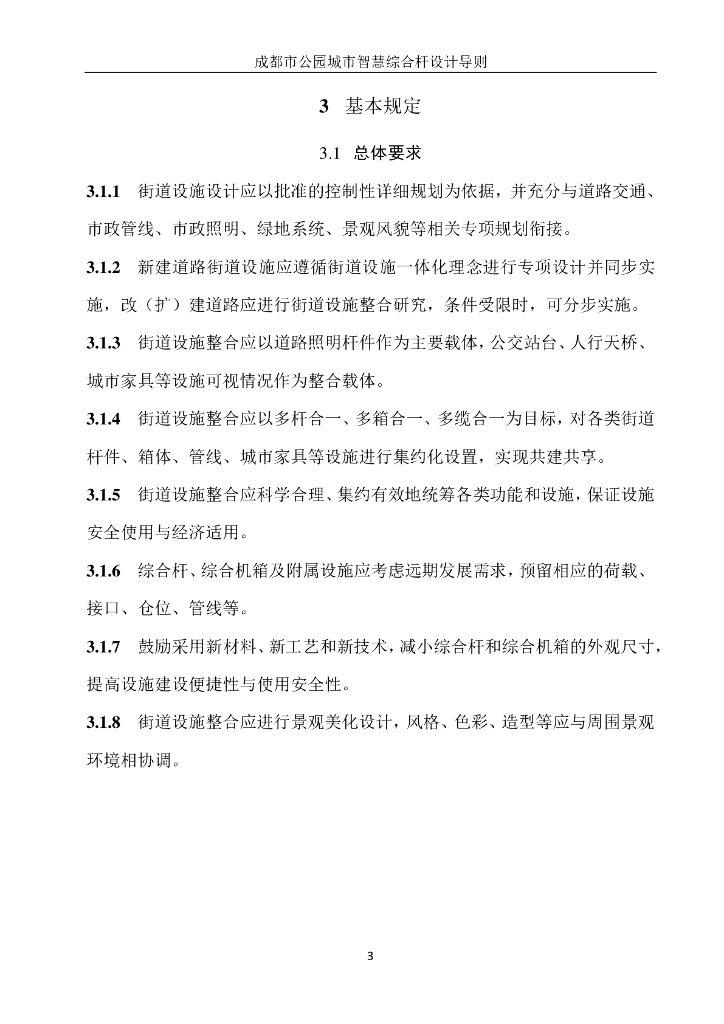 成都市公园城市智慧综合杆设计导则

3 基本规定

3.1 总体要求

3.1.1 街道设施设计应以批准的控制性详细规划为依据，并充分与道路交通、市政管线、市政照明、绿地系统、景观风貌等相关专项规划衔接。

3.1.2 新建道路街道设施应遵循街道设施一体化理念进行专项设计并同步实施，改（扩）建道路应进行街道设施整合研究，条件受限时，可分步实施。

3.1.3 街道设施整合应以道路照明杆件作为主要载体，公交站台、人行天桥、城市家具等设施可视情况作为整合载体。

3.1.4 街道设施整合应以多杆合一、多箱合一、多缆合一为目标，对各类街道杆件、箱体、管线、城市家具等设施进行集约化设置，实现共建共享。

3.1.5 街道设施整合应科学合理、集约有效地统筹各类功能和设施，保证设施安全使用与经济适用。

3.1.6 综合杆、综合机箱及附属设施应考虑远期发展需求，预留相应的荷载、接口、仓位、管线等。

3.1.7 鼓励采用新材料、新工艺和新技术，减小综合杆和综合机箱的外观尺寸，提高设施建设便捷性与使用安全性。

3.1.8 街道设施整合应进行景观美化设计，风格、色彩、造型等应与周围景观环境相协调。

3